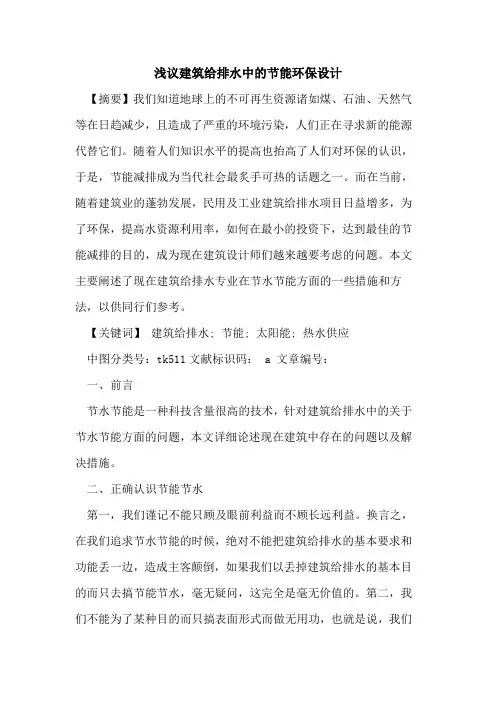 浅议建筑给排水中的节能环保设计

【摘要】我们知道地球上的不可再生资源诸如煤、石油、天然气等在日趋减少，且造成了严重的环境污染，人们正在寻求新的能源代替它们。随着人们知识水平的提高也抬高了人们对环保的认识，于是，节能减排成为当代社会最炙手可热的话题之一。而在当前，随着建筑业的蓬勃发展，民用及工业建筑给排水项目日益增多，为了环保，提高水资源利用率，如何在最小的投资下，达到最佳的节能减排的目的，成为现在建筑设计师们越来越要考虑的问题。本文主要阐述了现在建筑给排水专业在节水节能方面的一些措施和方法，以供同行们参考。

【关键词】 建筑给排水；节能；太阳能；热水供应

中图分类号：tk511 文献标识码： a 文章编号：

一、前言

节水节能是一种科技含量很高的技术，针对建筑给排水中的关于节水节能方面的问题，本文详细论述现在建筑中存在的问题以及解决措施。

二、正确认识节能节水

第一，我们谨记不能只顾及眼前利益而不顾长远利益。换言之，在我们追求节水节能的时候，绝对不能把建筑给排水的基本要求和功能丢一边，造成主客颠倒，如果我们以丢掉建筑给排水的基本目的而只去搞节能节水，毫无疑问，这完全是毫无价值的。第二，我们不能为了某种目的而只搞表面形式而做无用功，也就是说，我们